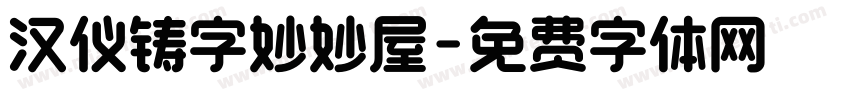 汉仪铸字妙妙屋-免费字体网